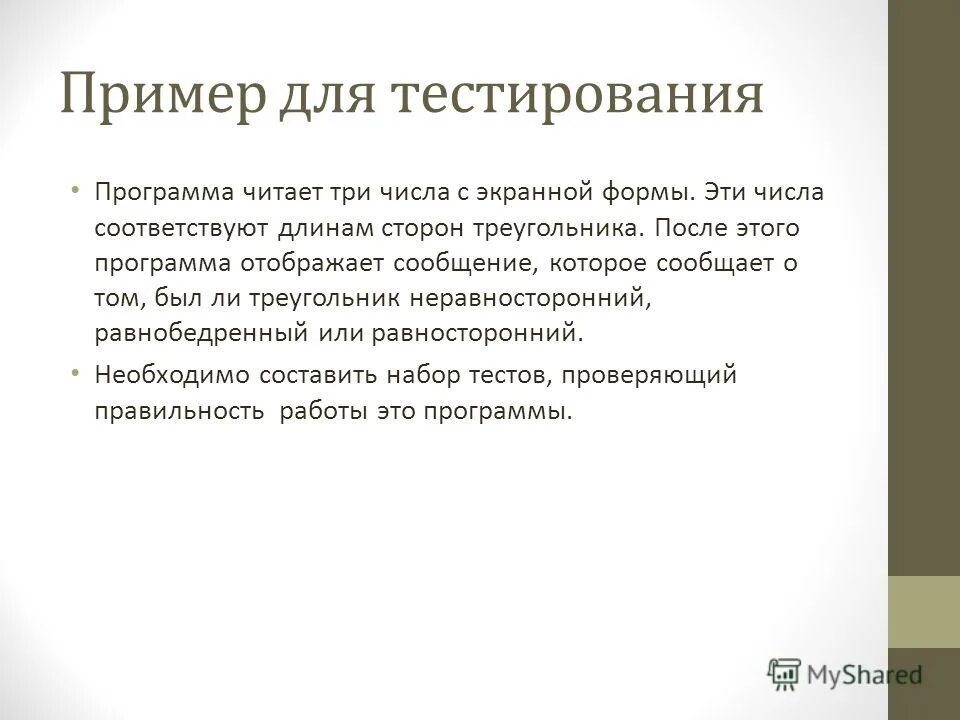 Пример для тестирования

• Программа читает три числа с экранной формы. Эти числа соответствуют длинам сторон треугольника. После этого программа отображает сообщение, которое сообщает о том, был ли треугольник неравносторонний, равнобедренный или равносторонний.

• Необходимо составить набор тестов, проверяющий правильность работы это программы.

MyShared